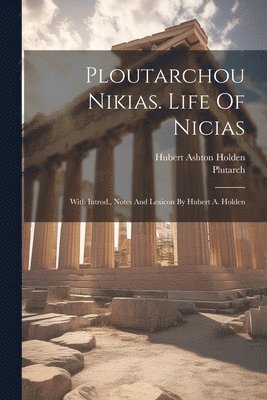 Ploutarchou Nikias. Life Of Nicias

Hubert Ashton Holden
Plutarch

With Introd., Notes And Lexicon By Hubert A. Holden